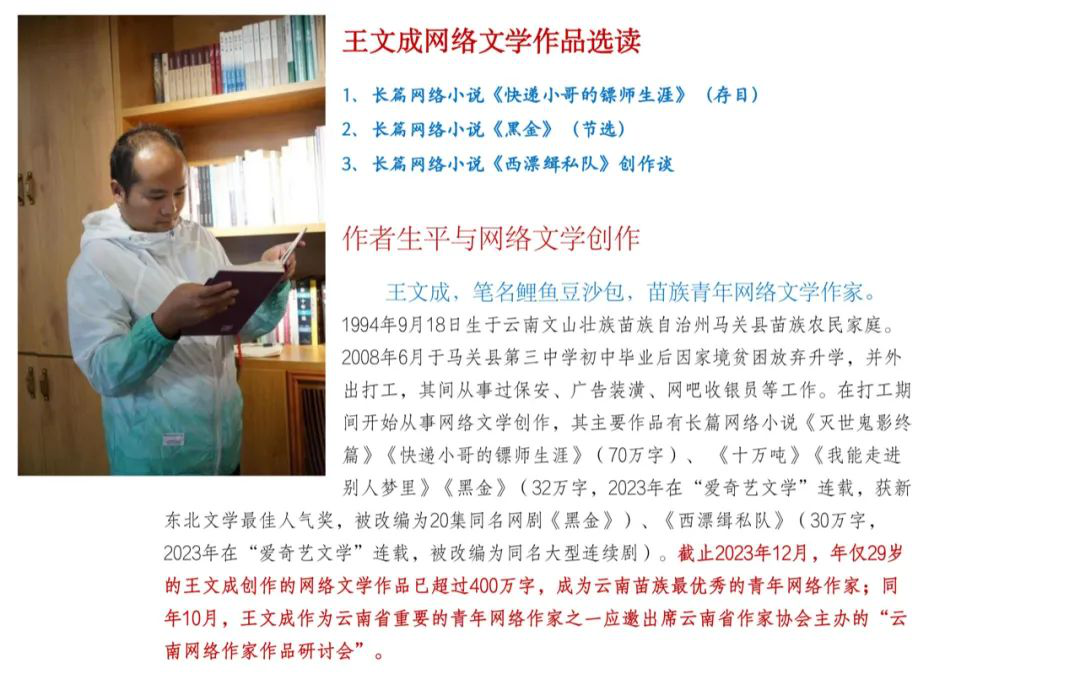 王文成网络文学作品选读

1、长篇网络小说《快递小哥的镖师生涯》（存目）

2、长篇网络小说《黑金》（节选）

3、长篇网络小说《西漂缉私队》创作谈

作者生平与网络文学创作

王文成，笔名鲤鱼豆沙包，苗族青年网络文学作家。1994年9月18日生于云南文山壮族苗族自治州马关县苗族农民家庭。2008年6月于马关县第三中学初中毕业后因家境贫困放弃升学，并外出打工，其间从事过保安、广告装潢、网吧收银员等工作。在打工期间开始从事网络文学创作，其主要作品有长篇网络小说《灭世鬼影终篇》《快递小哥的镖师生涯》（70万字）、《十万吨》《我能走进别人梦里》《黑金》（32万字，2023年在“爱奇艺文学”连载，获新东北文学最佳人气奖，被改编为20集同名网剧《黑金》）、《西漂缉私队》（30万字，2023年在“爱奇艺文学”连载，被改编为同名大型连续剧）。截止2023年12月，年仅29岁的王文成创作的网络文学作品已超过400万字，成为云南苗族最优秀的青年网络作家；同年10月，王文成作为云南省重要的青年网络作家之一应邀出席云南省作家协会主办的“云南网络作家作品研讨会”。